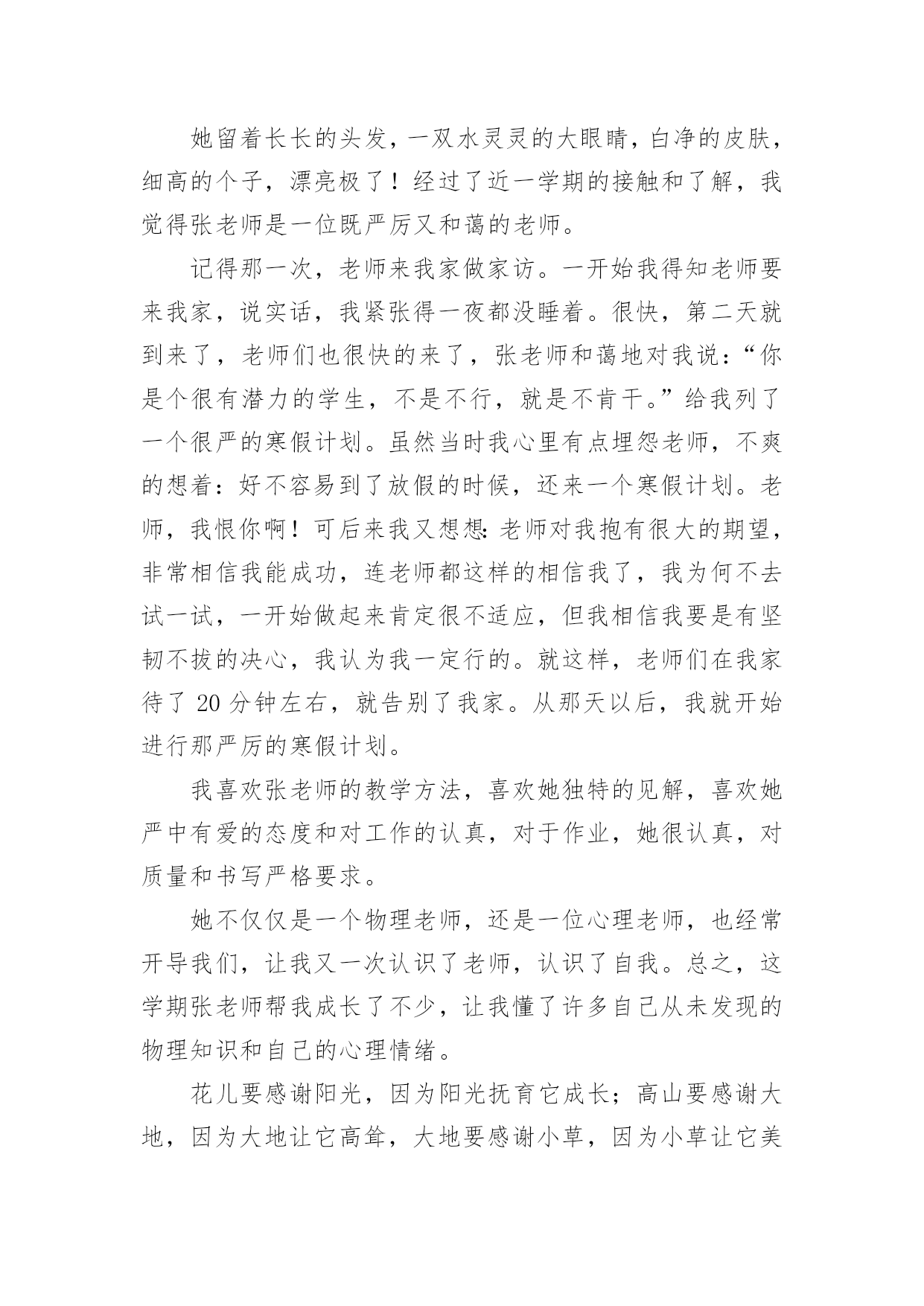 她留着长长的头发，一双水灵灵的大眼睛，白净的皮肤，细高的个子，漂亮极了！经过了近一学期的接触和了解，我觉得张老师是一位既严厉又和蔼的老师。

记得那一次，老师来我家做家访。一开始我得知老师要来我家，说实话，我紧张得一夜都没睡着。很快，第二天就到来了，老师们也很快的来了，张老师和蔼地对我说：“你是个很有潜力的学生，不是不行，就是不肯干。”给我列了一个很严的寒假计划。虽然当时我心里有点埋怨老师，不爽的想着：好不容易到了放假的时候，还来一个寒假计划。老师，我恨你啊！可后来我又想想：老师对我抱有很大的期望，非常相信我能成功，连老师都这样的相信我了，我为何不去试一试，一开始做起来肯定很不适应，但我相信我要是有坚韧不拔的决心，我认为我一定行的。就这样，老师们在我家待了 20 分钟左右，就告别了我家。从那天以后，我就开始进行那严厉的寒假计划。

我喜欢张老师的教学方法，喜欢她独特的见解，喜欢她严中有爱的态度和对工作的认真，对于作业，她很认真，对质量和书写严格要求。

她不仅仅是一个物理老师，还是一位心理老师，也经常开导我们，让我又一次认识了老师，认识了自我。总之，这学期张老师帮我成长了不少，让我懂了许多自己从未发现的物理知识和自己的心理情绪。

花儿要感谢阳光，因为阳光抚育它成长；高山要感谢大地，因为大地让它高耸，大地要感谢小草，因为小草让它美